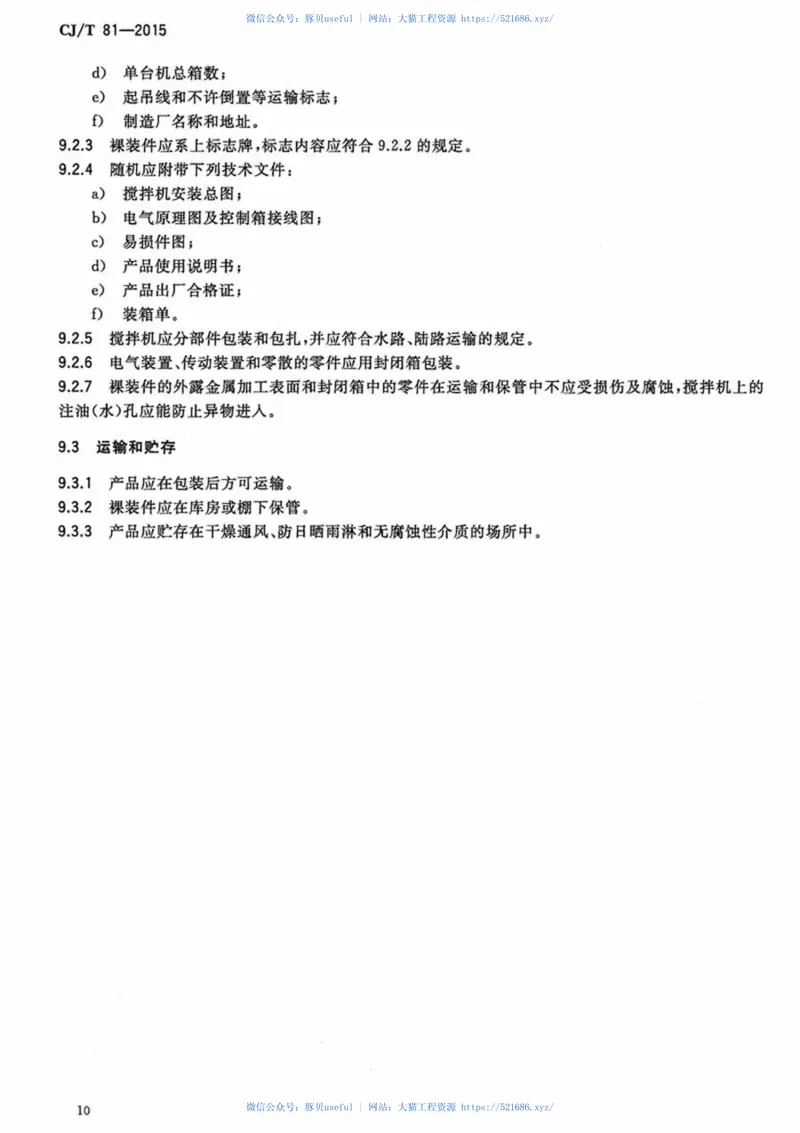 CJ/T 81—2015

微信公众号：豚贝useful ｜ 网站：大猫工程资源 https://521686.xyz/

d) 单台机总箱数；
e) 起吊线和不许倒置等运输标志；
f) 制造厂名称和地址。

9.2.3 裸装件应系上标志牌，标志内容应符合 9.2.2 的规定。

9.2.4 随机应附带下列技术文件：
a) 搅拌机安装总图；
b) 电气原理图及控制箱接线图；
c) 易损件图；
d) 产品使用说明书；
e) 产品出厂合格证；
f) 装箱单。

9.2.5 搅拌机应分部件包装和包扎，并应符合水路、陆路运输的规定。

9.2.6 电气装置、传动装置和零散的零件应用封闭箱包装。

9.2.7 裸装件的外露金属加工表面和封闭箱中的零件在运输和保管中不应受损伤及腐蚀，搅拌机上的注油(水)孔应能防止异物进入。

9.3 运输和贮存

9.3.1 产品应在包装后方可运输。

9.3.2 裸装件应在库房或棚下保管。

9.3.3 产品应贮存在干燥通风、防日晒雨淋和无腐蚀性介质的场所中。

10

微信公众号：豚贝useful ｜ 网站：大猫工程资源 https://521686.xyz/